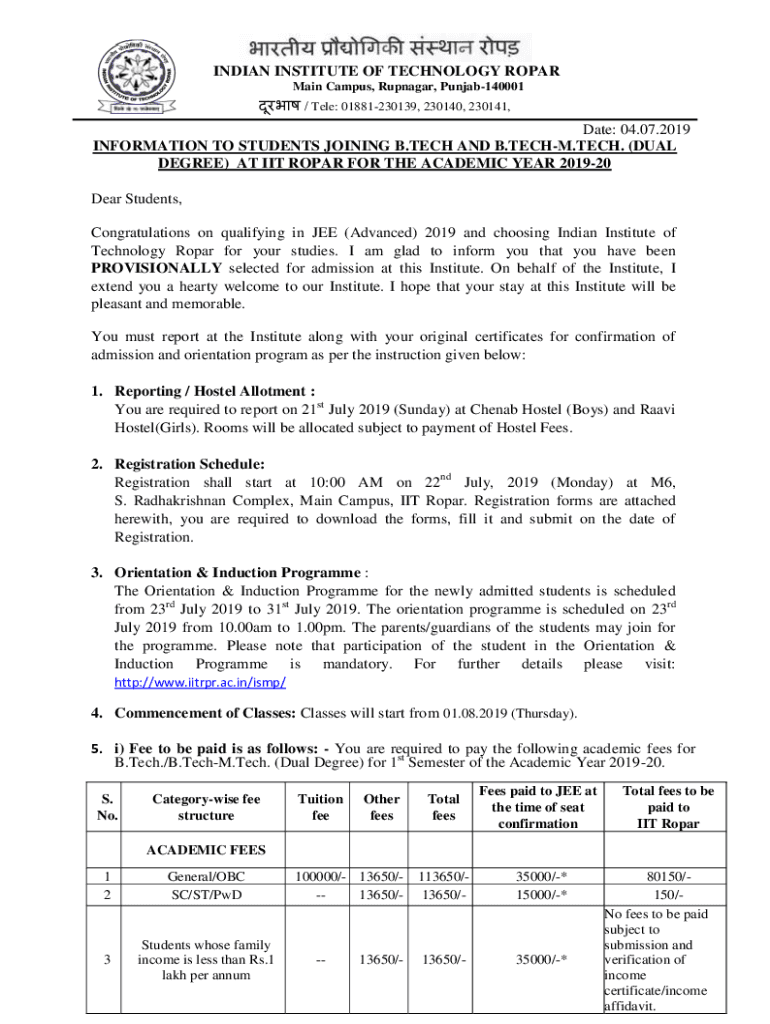 भारतीय प्रौद्योगिकी संस्थान रोपड़
INDIAN INSTITUTE OF TECHNOLOGY ROPAR
Main Campus, Rupnagar, Punjab-140001
दूरभाष / Tele: 01881-230139, 230140, 230141,

Date: 04.07.2019

INFORMATION TO STUDENTS JOINING B.TECH AND B.TECH-M.TECH. (DUAL DEGREE) AT IIT ROPAR FOR THE ACADEMIC YEAR 2019-20

Dear Students,

Congratulations on qualifying in JEE (Advanced) 2019 and choosing Indian Institute of Technology Ropar for your studies. I am glad to inform you that you have been PROVISIONALLY selected for admission at this Institute. On behalf of the Institute, I extend you a hearty welcome to our Institute. I hope that your stay at this Institute will be pleasant and memorable.

You must report at the Institute along with your original certificates for confirmation of admission and orientation program as per the instruction given below:

1. Reporting / Hostel Allotment :
You are required to report on 21$^{st}$ July 2019 (Sunday) at Chenab Hostel (Boys) and Raavi Hostel(Girls). Rooms will be allocated subject to payment of Hostel Fees.

2. Registration Schedule:
Registration shall start at 10:00 AM on 22$^{nd}$ July, 2019 (Monday) at M6, S. Radhakrishnan Complex, Main Campus, IIT Ropar. Registration forms are attached herewith, you are required to download the forms, fill it and submit on the date of Registration.

3. Orientation & Induction Programme :
The Orientation & Induction Programme for the newly admitted students is scheduled from 23$^{rd}$ July 2019 to 31$^{st}$ July 2019. The orientation programme is scheduled on 23$^{rd}$ July 2019 from 10.00am to 1.00pm. The parents/guardians of the students may join for the programme. Please note that participation of the student in the Orientation & Induction Programme is mandatory. For further details please visit: http://www.iitrpr.ac.in/ismp/

4. Commencement of Classes: Classes will start from 01.08.2019 (Thursday).

5. i) Fee to be paid is as follows: - You are required to pay the following academic fees for B.Tech./B.Tech-M.Tech. (Dual Degree) for 1$^{st}$ Semester of the Academic Year 2019-20.

| S. No. | Category-wise fee structure | Tuition fee | Other fees | Total fees | Fees paid to JEE at the time of seat confirmation | Total fees to be paid to IIT Ropar |
|---|---|---|---|---|---|---|
| | ACADEMIC FEES | | | | | |
| 1 | General/OBC | 100000/- | 13650/- | 113650/- | 35000/-* | 80150/- |
| 2 | SC/ST/PwD | -- | 13650/- | 13650/- | 15000/-* | 150/- |
| 3 | Students whose family income is less than Rs.1 lakh per annum | -- | 13650/- | 13650/- | 35000/-* | No fees to be paid subject to submission and verification of income certificate/income affidavit. |